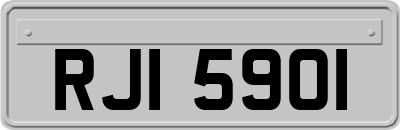 RJI 5901